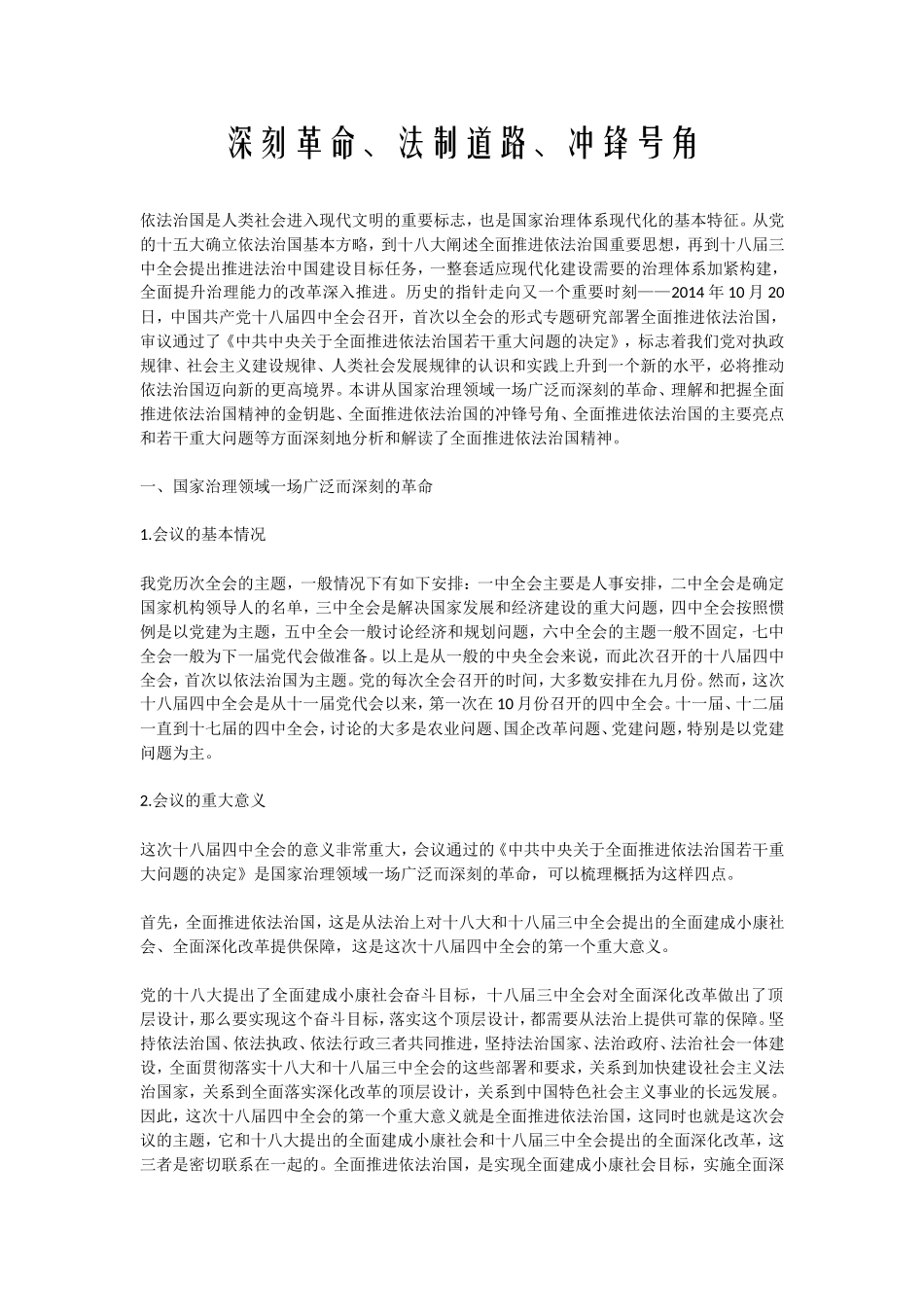 深刻革命、法制道路、冲锋号角

依法治国是人类社会进入现代文明的重要标志，也是国家治理体系现代化的基本特征。从党的十五大确立依法治国基本方略，到十八大阐述全面推进依法治国重要思想，再到十八届三中全会提出推进法治中国建设目标任务，一整套适应现代化建设需要的治理体系加紧构建，全面提升治理能力的改革深入推进。历史的指针走向又一个重要时刻——2014 年 10 月 20 日，中国共产党十八届四中全会召开，首次以全会的形式专题研究部署全面推进依法治国，审议通过了《中共中央关于全面推进依法治国若干重大问题的决定》，标志着我们党对执政规律、社会主义建设规律、人类社会发展规律的认识和实践上升到一个新的水平，必将推动依法治国迈向新的更高境界。本讲从国家治理领域一场广泛而深刻的革命、理解和把握全面推进依法治国精神的金钥匙、全面推进依法治国的冲锋号角、全面推进依法治国的主要亮点和若干重大问题等方面深刻地分析和解读了全面推进依法治国精神。

一、国家治理领域一场广泛而深刻的革命

1.会议的基本情况

我党历次全会的主题，一般情况下有如下安排：一中全会主要是人事安排，二中全会是确定国家机构领导人的名单，三中全会是解决国家发展和经济建设的重大问题，四中全会按照惯例是以党建为主题，五中全会一般讨论经济和规划问题，六中全会的主题一般不固定，七中全会一般为下一届党代会做准备。以上是从一般的中央全会来说，而此次召开的十八届四中全会，首次以依法治国为主题。党的每次全会召开的时间，大多数安排在九月份。然而，这次十八届四中全会是从十一届党代会以来，第一次在 10 月份召开的四中全会。十一届、十二届一直到十七届的四中全会，讨论的大多是农业问题、国企改革问题、党建问题，特别是以党建问题为主。

2.会议的重大意义

这次十八届四中全会的意义非常重大，会议通过的《中共中央关于全面推进依法治国若干重大问题的决定》是国家治理领域一场广泛而深刻的革命，可以梳理概括为这样四点。

首先，全面推进依法治国，这是从法治上对十八大和十八届三中全会提出的全面建成小康社会、全面深化改革提供保障，这是这次十八届四中全会的第一个重大意义。

党的十八大提出了全面建成小康社会奋斗目标，十八届三中全会对全面深化改革做出了顶层设计，那么要实现这个奋斗目标，落实这个顶层设计，都需要从法治上提供可靠的保障。坚持依法治国、依法执政、依法行政三者共同推进，坚持法治国家、法治政府、法治社会一体建设，全面贯彻落实十八大和十八届三中全会的这些部署和要求，关系到加快建设社会主义法治国家，关系到全面落实深化改革的顶层设计，关系到中国特色社会主义事业的长远发展。因此，这次十八届四中全会的第一个重大意义就是全面推进依法治国，这同时也就是这次会议的主题，它和十八大提出的全面建成小康社会和十八届三中全会提出的全面深化改革，这三者是密切联系在一起的。全面推进依法治国，是实现全面建成小康社会目标，实施全面深